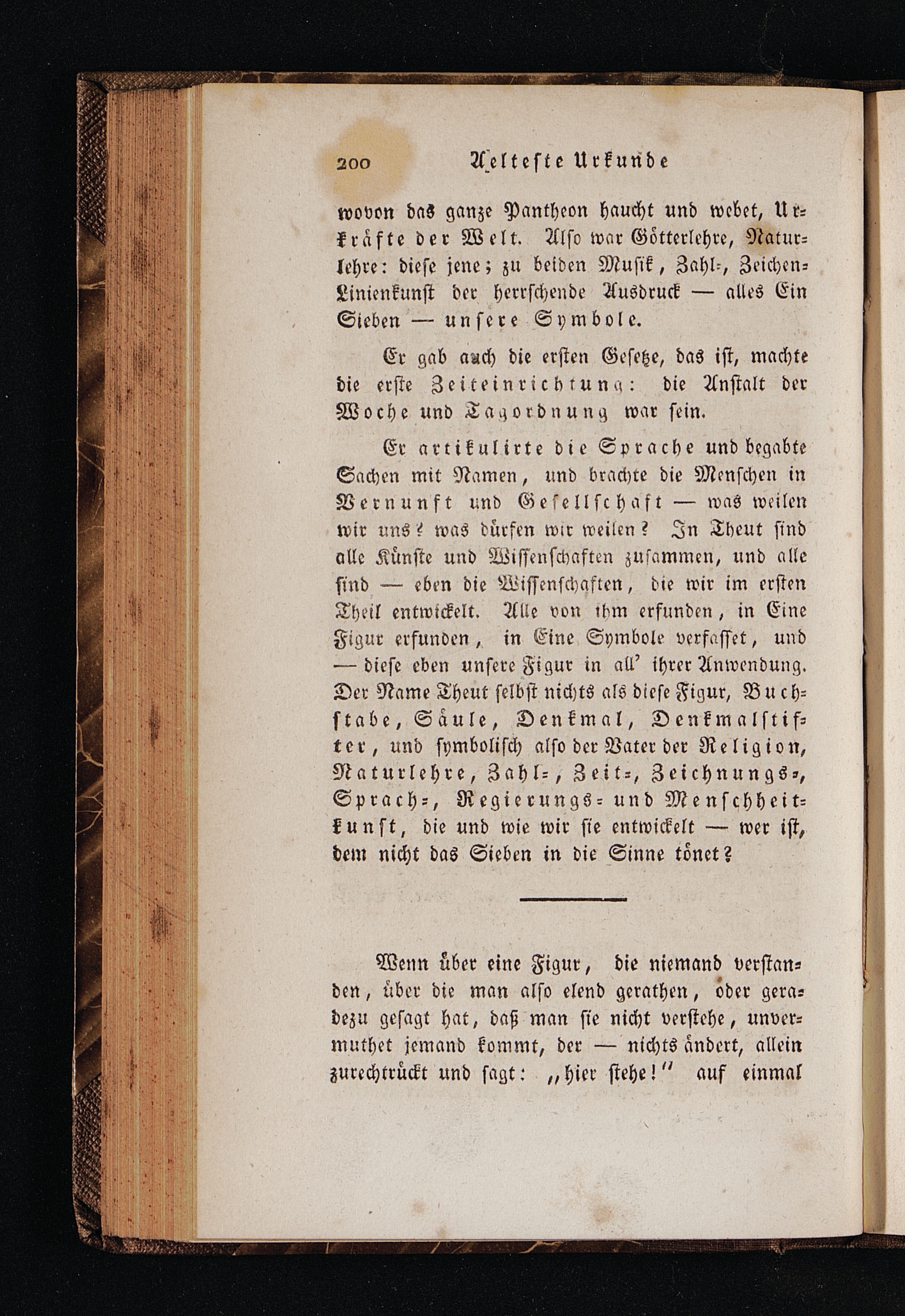 200 Aelteste Urkunde

wovon das ganze Pantheon haucht und webet, Urkräfte der Welt. Also war Götterlehre, Naturlehre: diese jene; zu beiden Musik, Zahl-, Zeichen-Linienkunst der herrschende Ausdruck — alles Ein Sieben — unsere Symbole.

Er gab auch die ersten Gesetze, das ist, machte die erste Zeiteinrichtung: die Anstalt der Woche und Tagordnung war sein.

Er artikulirte die Sprache und begabte Sachen mit Namen, und brachte die Menschen in Vernunft und Gesellschaft — was weilen wir uns? was dürfen wir weilen? In Theut sind alle Künste und Wissenschaften zusammen, und alle sind — eben die Wissenschaften, die wir im ersten Theil entwickelt. Alle von ihm erfunden, in Eine Figur erfunden, in Eine Symbole verfasset, und — diese eben unsere Figur in all' ihrer Anwendung. Der Name Theut selbst nichts als diese Figur, Buchstabe, Säule, Denkmal, Denkmalstifter, und symbolisch also der Vater der Religion, Naturlehre, Zahl-, Zeit-, Zeichnungs-, Sprach-, Regierungs- und Menschheitkunst, die und wie wir sie entwickelt — wer ist, dem nicht das Sieben in die Sinne tönet?

Wenn über eine Figur, die niemand verstanden, über die man also elend gerathen, oder geradezu gesagt hat, daß man sie nicht verstehe, unvermuthet jemand kommt, der — nichts ändert, allein zurechtrückt und sagt: „hier stehe!" auf einmal